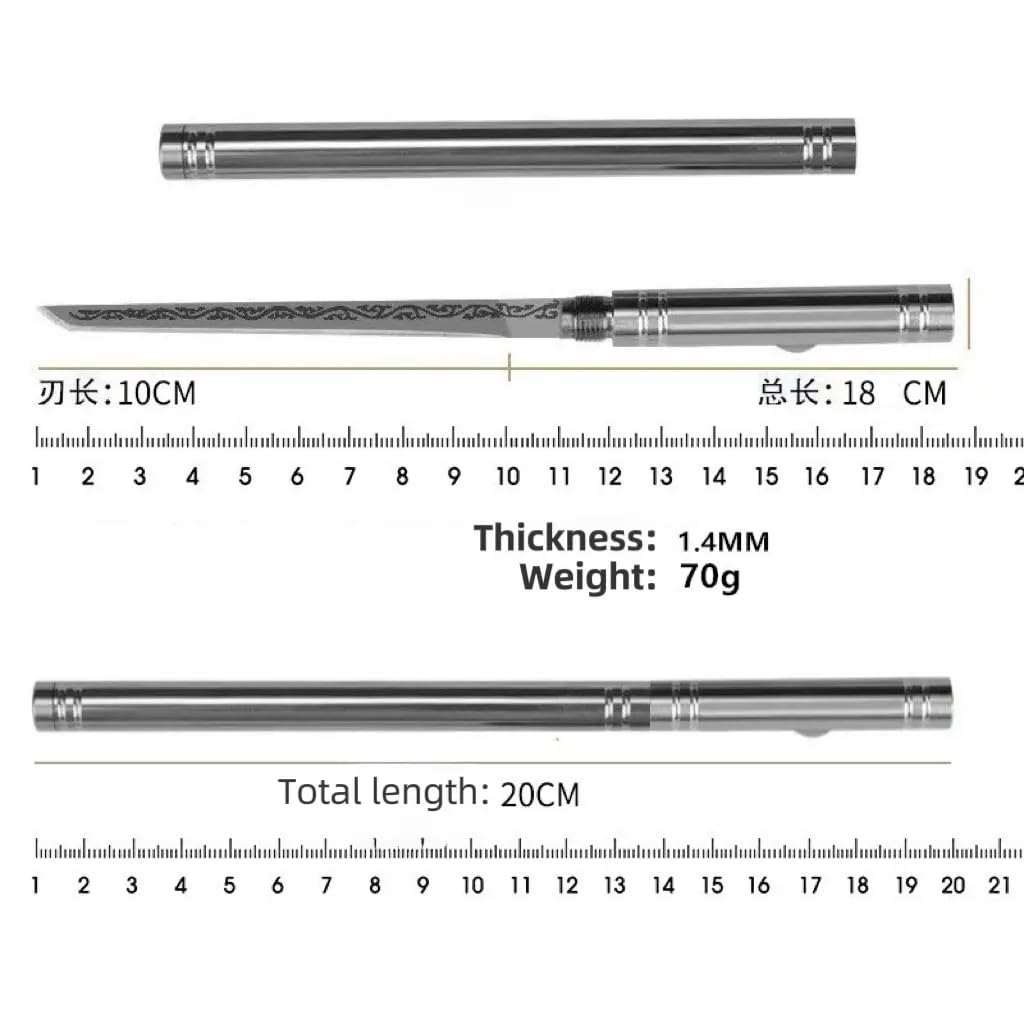 刃长:10CM 总长:18 CM

1 2 3 4 5 6 7 8 9 10 11 12 13 14 15 16 17 18 19 2

Thickness: 1.4MM
Weight: 70g

Total length: 20CM

1 2 3 4 5 6 7 8 9 10 11 12 13 14 15 16 17 18 19 20 21